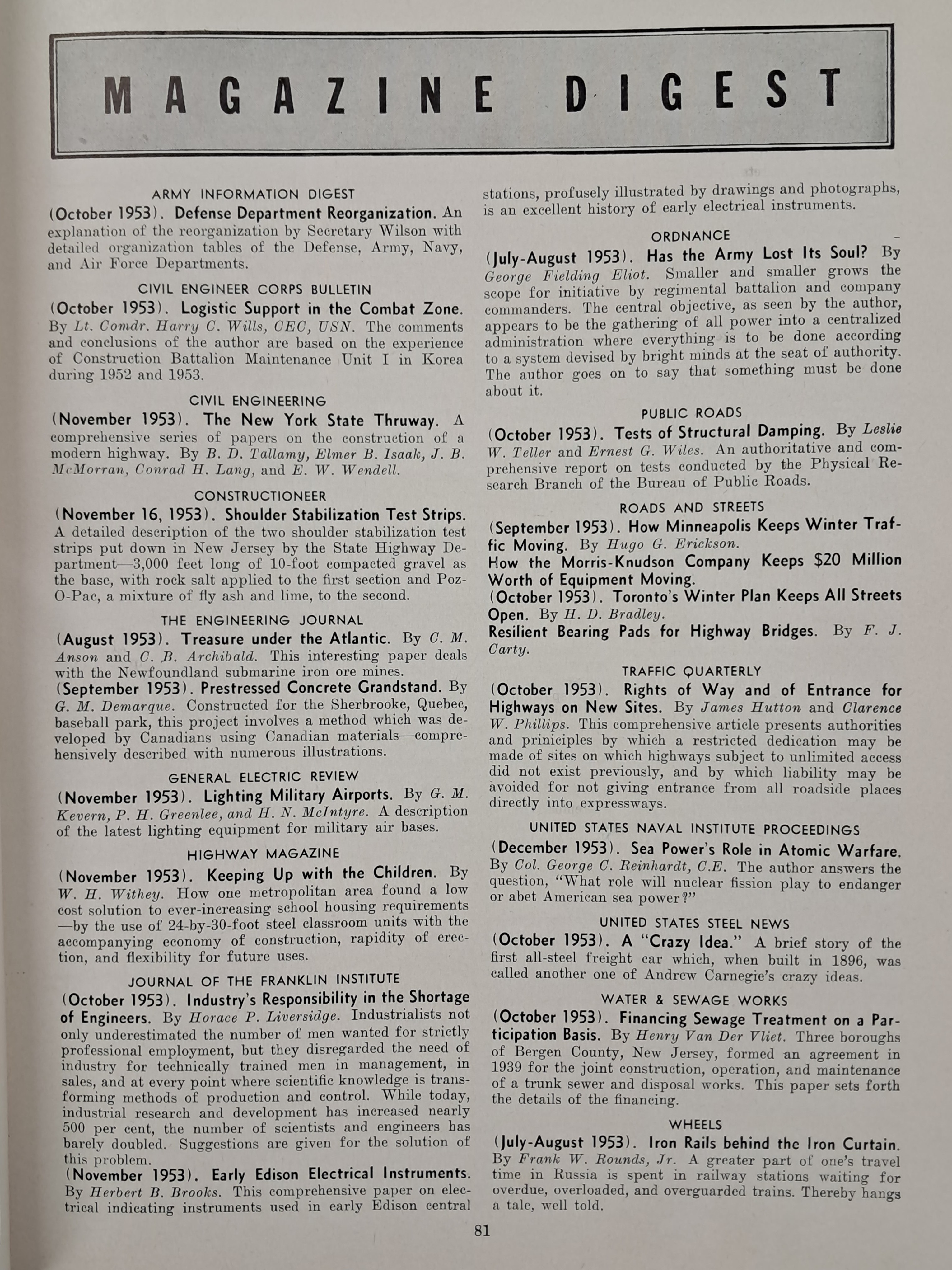 MAGAZINE DIGEST

ARMY INFORMATION DIGEST

(October 1953). Defense Department Reorganization. An explanation of the reorganization by Secretary Wilson with detailed organization tables of the Defense, Army, Navy, and Air Force Departments.

CIVIL ENGINEER CORPS BULLETIN

(October 1953). Logistic Support in the Combat Zone. By Lt. Comdr. Harry C. Wills, CEC, USN. The comments and conclusions of the author are based on the experience of Construction Battalion Maintenance Unit I in Korea during 1952 and 1953.

CIVIL ENGINEERING

(November 1953). The New York State Thruway. A comprehensive series of papers on the construction of a modern highway. By B. D. Tallamy, Elmer B. Isaak, J. B. McMorran, Conrad H. Lang, and E. W. Wendell.

CONSTRUCTIONEER

(November 16, 1953). Shoulder Stabilization Test Strips. A detailed description of the two shoulder stabilization test strips put down in New Jersey by the State Highway Department—3,000 feet long of 10-foot compacted gravel as the base, with rock salt applied to the first section and Poz-O-Pac, a mixture of fly ash and lime, to the second.

THE ENGINEERING JOURNAL

(August 1953). Treasure under the Atlantic. By C. M. Anson and C. B. Archibald. This interesting paper deals with the Newfoundland submarine iron ore mines.

(September 1953). Prestressed Concrete Grandstand. By G. M. Demarque. Constructed for the Sherbrooke, Quebec, baseball park, this project involves a method which was developed by Canadians using Canadian materials—comprehensively described with numerous illustrations.

GENERAL ELECTRIC REVIEW

(November 1953). Lighting Military Airports. By G. M. Kevern, P. H. Greenlee, and H. N. McIntyre. A description of the latest lighting equipment for military air bases.

HIGHWAY MAGAZINE

(November 1953). Keeping Up with the Children. By W. H. Withey. How one metropolitan area found a low cost solution to ever-increasing school housing requirements—by the use of 24-by-30-foot steel classroom units with the accompanying economy of construction, rapidity of erection, and flexibility for future uses.

JOURNAL OF THE FRANKLIN INSTITUTE

(October 1953). Industry's Responsibility in the Shortage of Engineers. By Horace P. Liversidge. Industrialists not only underestimated the number of men wanted for strictly professional employment, but they disregarded the need of industry for technically trained men in management, in sales, and at every point where scientific knowledge is transforming methods of production and control. While today, industrial research and development has increased nearly 500 per cent, the number of scientists and engineers has barely doubled. Suggestions are given for the solution of this problem.

(November 1953). Early Edison Electrical Instruments. By Herbert B. Brooks. This comprehensive paper on electrical indicating instruments used in early Edison central stations, profusely illustrated by drawings and photographs, is an excellent history of early electrical instruments.

ORDNANCE

(July-August 1953). Has the Army Lost Its Soul? By George Fielding Eliot. Smaller and smaller grows the scope for initiative by regimental battalion and company commanders. The central objective, as seen by the author, appears to be the gathering of all power into a centralized administration where everything is to be done according to a system devised by bright minds at the seat of authority. The author goes on to say that something must be done about it.

PUBLIC ROADS

(October 1953). Tests of Structural Damping. By Leslie W. Teller and Ernest G. Wiles. An authoritative and comprehensive report on tests conducted by the Physical Research Branch of the Bureau of Public Roads.

ROADS AND STREETS

(September 1953). How Minneapolis Keeps Winter Traffic Moving. By Hugo G. Erickson.

How the Morris-Knudson Company Keeps $20 Million Worth of Equipment Moving.

(October 1953). Toronto's Winter Plan Keeps All Streets Open. By H. D. Bradley.

Resilient Bearing Pads for Highway Bridges. By F. J. Carty.

TRAFFIC QUARTERLY

(October 1953). Rights of Way and of Entrance for Highways on New Sites. By James Hutton and Clarence W. Phillips. This comprehensive article presents authorities and priniciples by which a restricted dedication may be made of sites on which highways subject to unlimited access did not exist previously, and by which liability may be avoided for not giving entrance from all roadside places directly into expressways.

UNITED STATES NAVAL INSTITUTE PROCEEDINGS

(December 1953). Sea Power's Role in Atomic Warfare. By Col. George C. Reinhardt, C.E. The author answers the question, "What role will nuclear fission play to endanger or abet American sea power?"

UNITED STATES STEEL NEWS

(October 1953). A "Crazy Idea." A brief story of the first all-steel freight car which, when built in 1896, was called another one of Andrew Carnegie's crazy ideas.

WATER & SEWAGE WORKS

(October 1953). Financing Sewage Treatment on a Participation Basis. By Henry Van Der Vliet. Three boroughs of Bergen County, New Jersey, formed an agreement in 1939 for the joint construction, operation, and maintenance of a trunk sewer and disposal works. This paper sets forth the details of the financing.

WHEELS

(July-August 1953). Iron Rails behind the Iron Curtain. By Frank W. Rounds, Jr. A greater part of one's travel time in Russia is spent in railway stations waiting for overdue, overloaded, and overguarded trains. Thereby hangs a tale, well told.

81